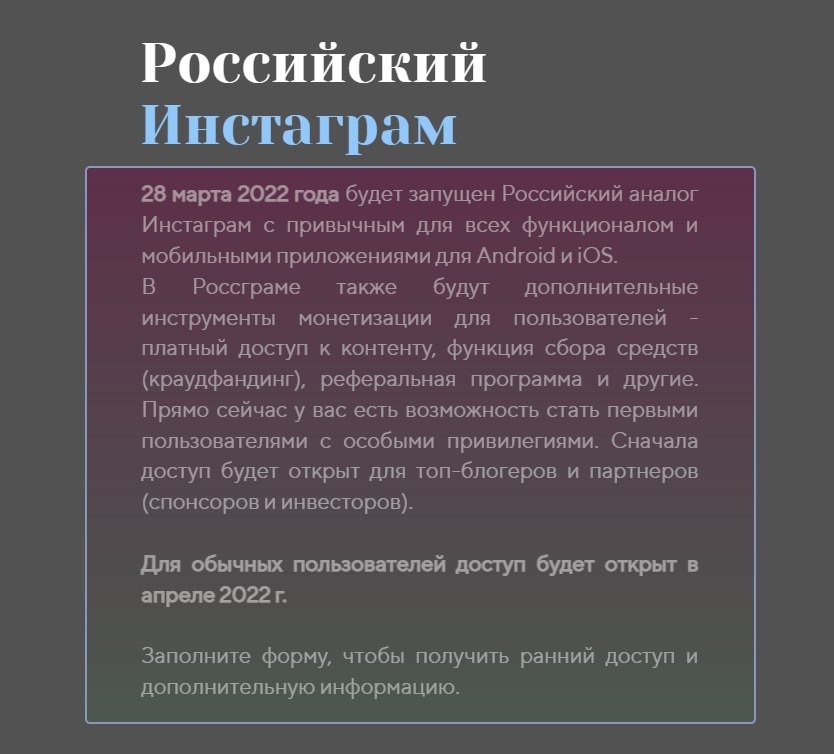 Российский Инстаграм

28 марта 2022 года будет запущен Российский аналог Инстаграм с привычным для всех функционалом и мобильными приложениями для Android и iOS.
В Россграме также будут дополнительные инструменты монетизации для пользователей - платный доступ к контенту, функция сбора средств (краудфандинг), реферальная программа и другие. Прямо сейчас у вас есть возможность стать первыми пользователями с особыми привилегиями. Сначала доступ будет открыт для топ-блогеров и партнеров (спонсоров и инвесторов).

Для обычных пользователей доступ будет открыт в апреле 2022 г.

Заполните форму, чтобы получить ранний доступ и дополнительную информацию.